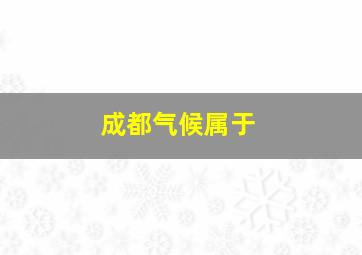 成都气候属于